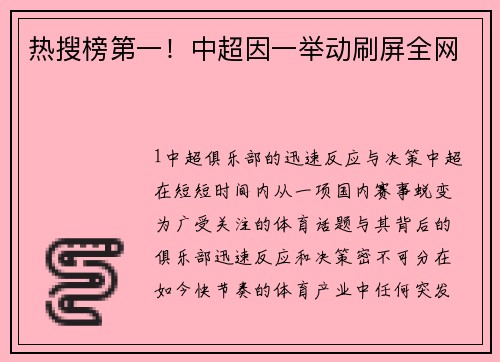 热搜榜第一！中超因一举动刷屏全网

1中超俱乐部的迅速反应与决策中超在短短时间内从一项国内赛事蜕变为广受关注的体育话题与其背后的俱乐部迅速反应和决策密不可分在如今快节奏的体育产业中任何突发